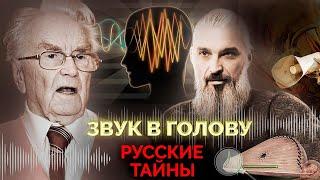 ЗВУК В ГОЛОВУ
РУССКИЕ ТАЙНЫ